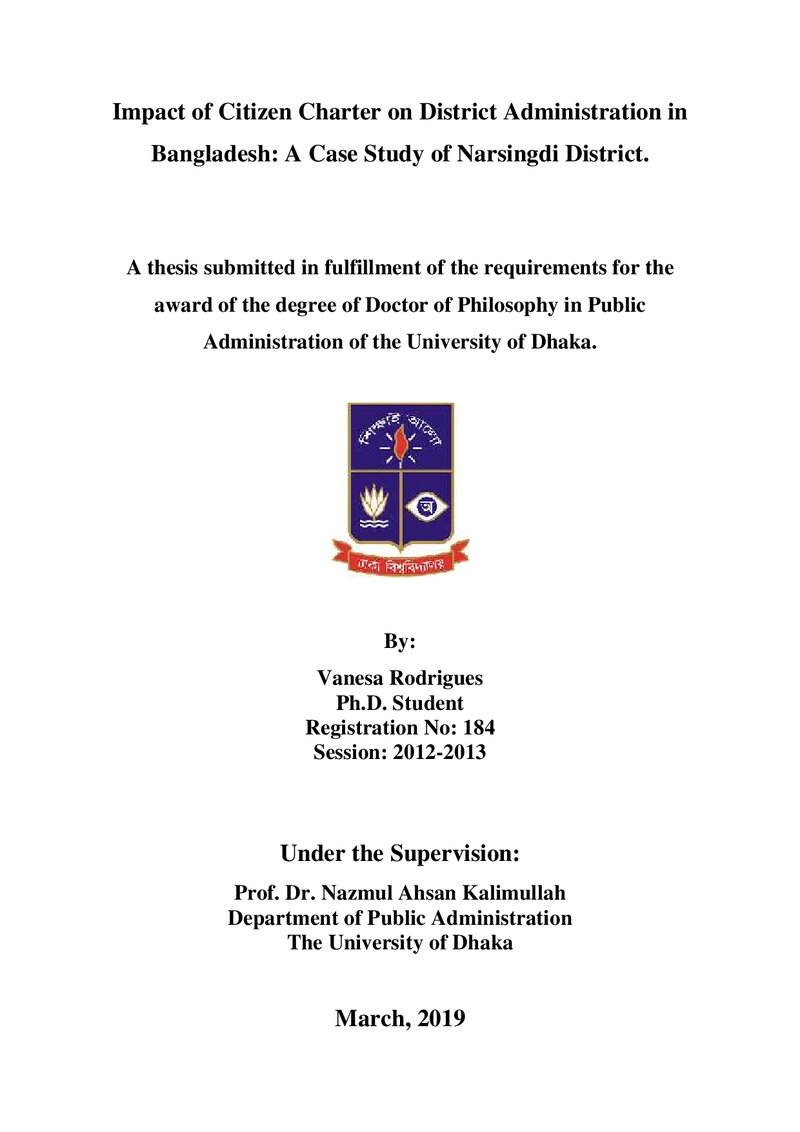 Impact of Citizen Charter on District Administration in Bangladesh: A Case Study of Narsingdi District.

A thesis submitted in fulfillment of the requirements for the award of the degree of Doctor of Philosophy in Public Administration of the University of Dhaka.

শিক্ষাই আলো

অ

ঢাকা বিশ্ববিদ্যালয়

By:

Vanesa Rodrigues
Ph.D. Student
Registration No: 184
Session: 2012-2013

Under the Supervision:

Prof. Dr. Nazmul Ahsan Kalimullah
Department of Public Administration
The University of Dhaka

March, 2019